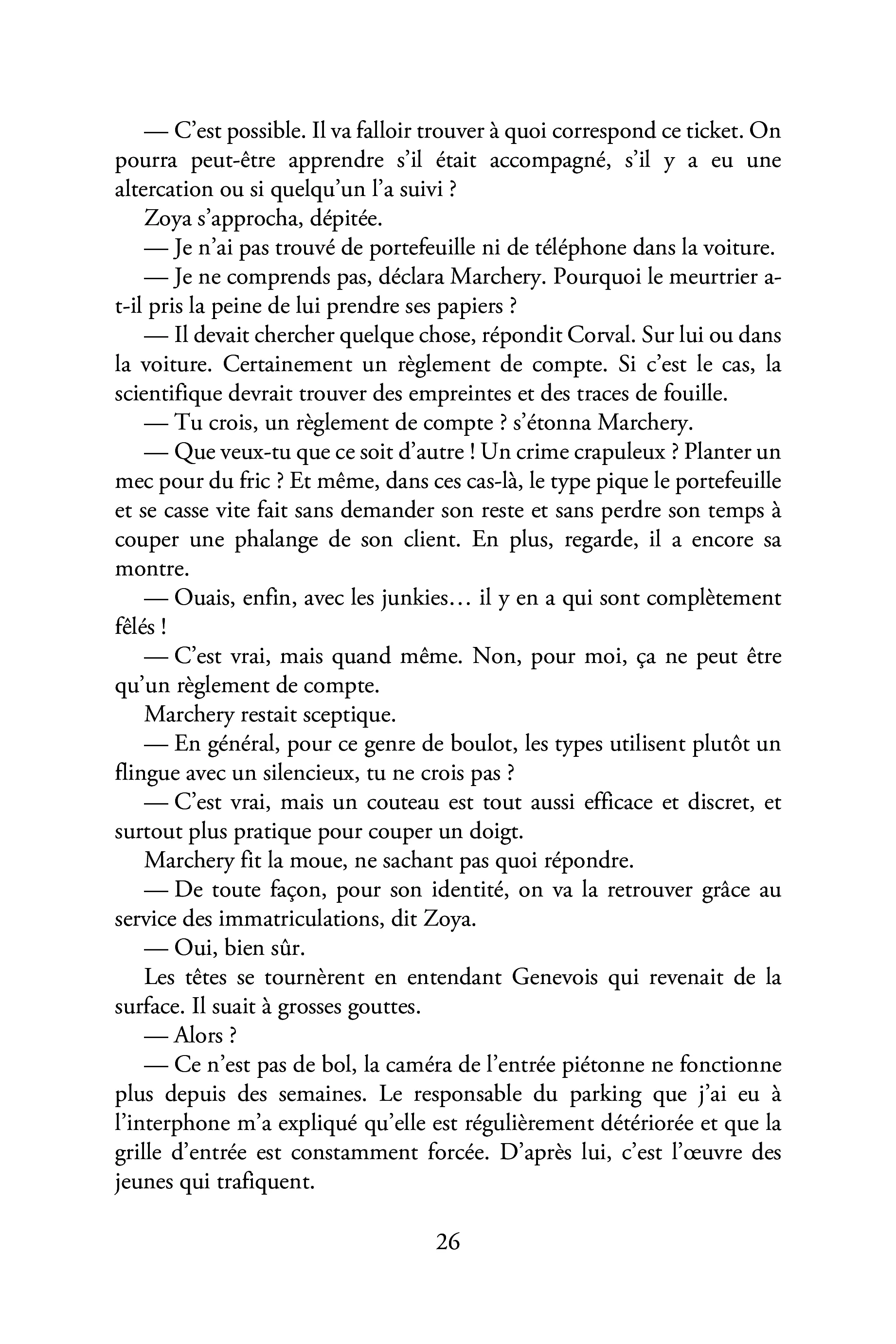 — C'est possible. Il va falloir trouver à quoi correspond ce ticket. On pourra peut-être apprendre s'il était accompagné, s'il y a eu une altercation ou si quelqu'un l'a suivi ?

Zoya s'approcha, dépitée.

— Je n'ai pas trouvé de portefeuille ni de téléphone dans la voiture.

— Je ne comprends pas, déclara Marchery. Pourquoi le meurtrier a-t-il pris la peine de lui prendre ses papiers ?

— Il devait chercher quelque chose, répondit Corval. Sur lui ou dans la voiture. Certainement un règlement de compte. Si c'est le cas, la scientifique devrait trouver des empreintes et des traces de fouille.

— Tu crois, un règlement de compte ? s'étonna Marchery.

— Que veux-tu que ce soit d'autre ! Un crime crapuleux ? Planter un mec pour du fric ? Et même, dans ces cas-là, le type pique le portefeuille et se casse vite fait sans demander son reste et sans perdre son temps à couper une phalange de son client. En plus, regarde, il a encore sa montre.

— Ouais, enfin, avec les junkies… il y en a qui sont complètement fêlés !

— C'est vrai, mais quand même. Non, pour moi, ça ne peut être qu'un règlement de compte.

Marchery restait sceptique.

— En général, pour ce genre de boulot, les types utilisent plutôt un flingue avec un silencieux, tu ne crois pas ?

— C'est vrai, mais un couteau est tout aussi efficace et discret, et surtout plus pratique pour couper un doigt.

Marchery fit la moue, ne sachant pas quoi répondre.

— De toute façon, pour son identité, on va la retrouver grâce au service des immatriculations, dit Zoya.

— Oui, bien sûr.

Les têtes se tournèrent en entendant Genevois qui revenait de la surface. Il suait à grosses gouttes.

— Alors ?

— Ce n'est pas de bol, la caméra de l'entrée piétonne ne fonctionne plus depuis des semaines. Le responsable du parking que j'ai eu à l'interphone m'a expliqué qu'elle est régulièrement détériorée et que la grille d'entrée est constamment forcée. D'après lui, c'est l'œuvre des jeunes qui trafiquent.

26